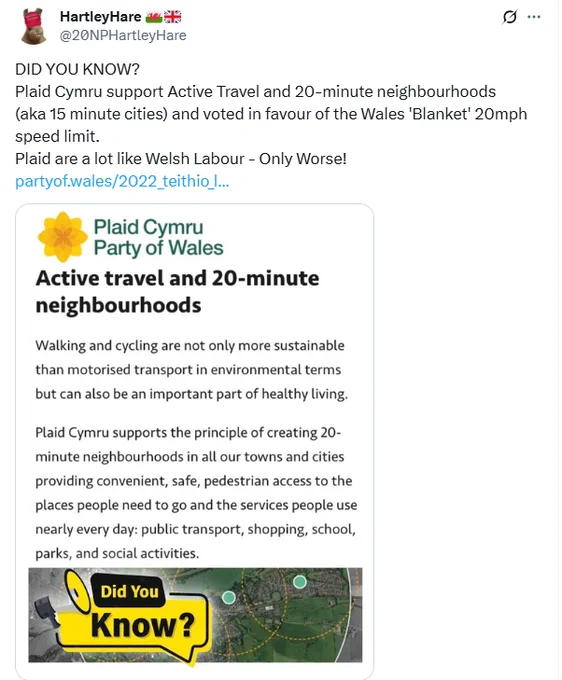 HartleyHare
@20NPHartleyHare

DID YOU KNOW?
Plaid Cymru support Active Travel and 20-minute neighbourhoods (aka 15 minute cities) and voted in favour of the Wales 'Blanket' 20mph speed limit.
Plaid are a lot like Welsh Labour - Only Worse!
partyof.wales/2022_teithio_l...

Plaid Cymru
Party of Wales

Active travel and 20-minute neighbourhoods

Walking and cycling are not only more sustainable than motorised transport in environmental terms but can also be an important part of healthy living.

Plaid Cymru supports the principle of creating 20-minute neighbourhoods in all our towns and cities providing convenient, safe, pedestrian access to the places people need to go and the services people use nearly every day: public transport, shopping, school, parks, and social activities.

Did You Know?